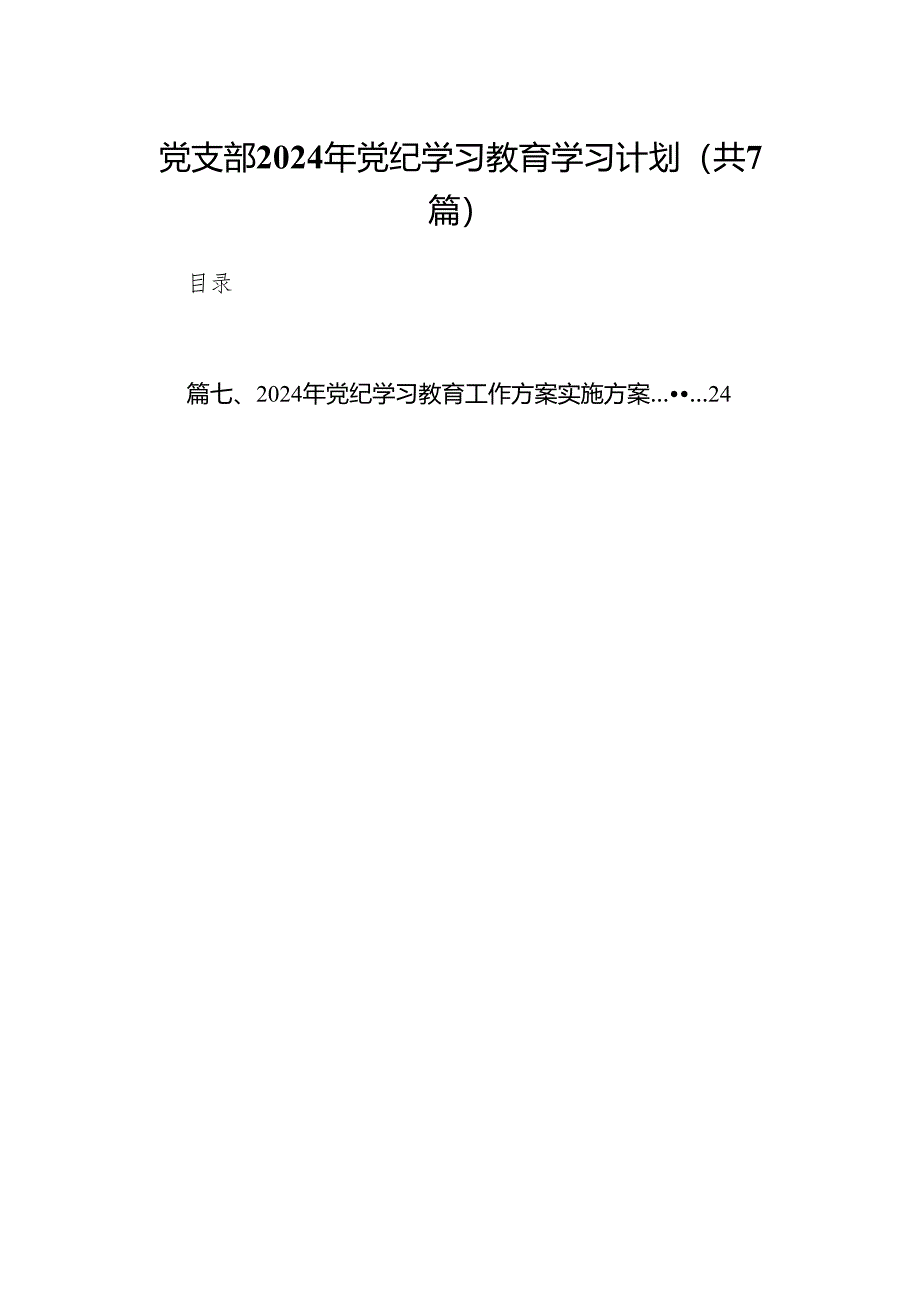 党支部2024年党纪学习教育学习计划（共7篇）

目录

篇七、2024年党纪学习教育工作方案实施方案...••...24